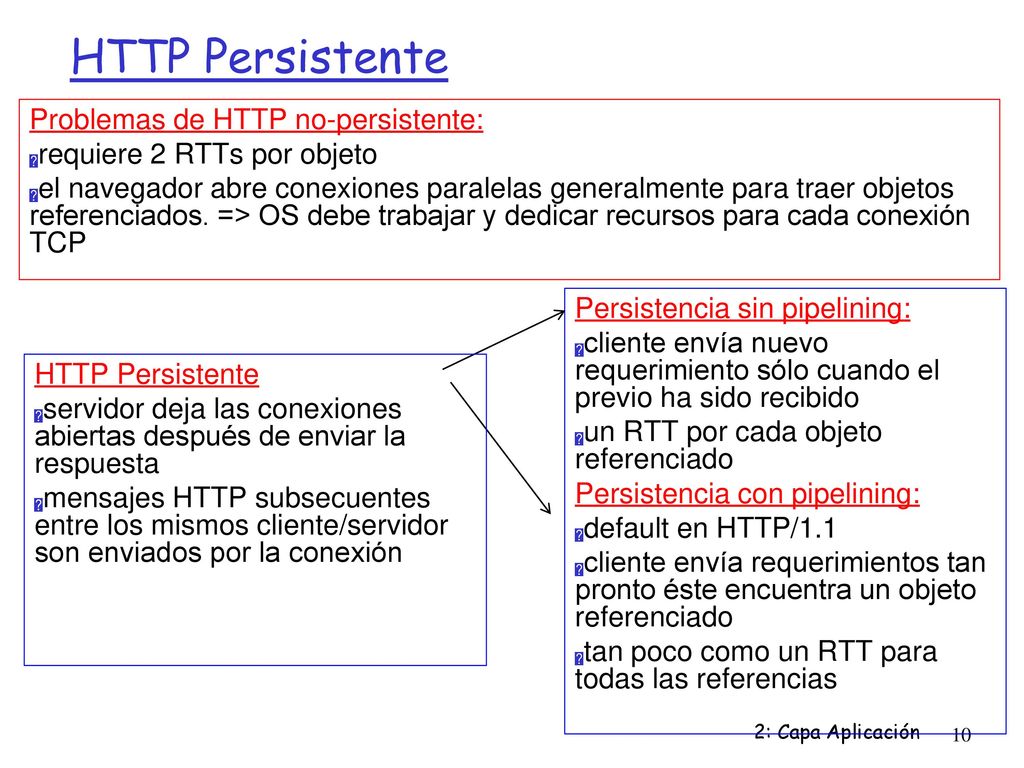 HTTP Persistente

Problemas de HTTP no-persistente:
requiere 2 RTTs por objeto
el navegador abre conexiones paralelas generalmente para traer objetos referenciados. => OS debe trabajar y dedicar recursos para cada conexión TCP

HTTP Persistente
servidor deja las conexiones abiertas después de enviar la respuesta
mensajes HTTP subsecuentes entre los mismos cliente/servidor son enviados por la conexión

Persistencia sin pipelining:
cliente envía nuevo requerimiento sólo cuando el previo ha sido recibido
un RTT por cada objeto referenciado

Persistencia con pipelining:
default en HTTP/1.1
cliente envía requerimientos tan pronto éste encuentra un objeto referenciado
tan poco como un RTT para todas las referencias

2: Capa Aplicación 10